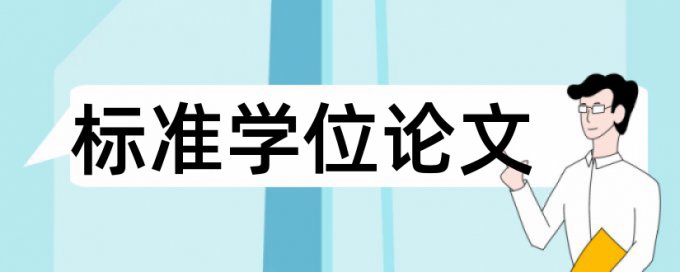 标准学位论文